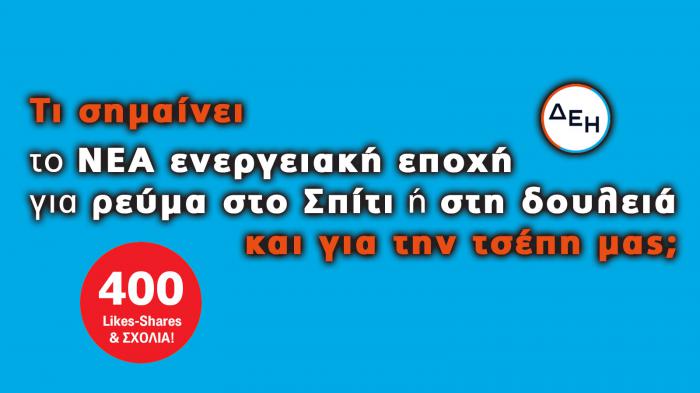 Τι σημαίνει

ΔΕΗ

το ΝΕΑ ενεργειακή εποχή για ρεύμα στο Σπίτι ή στη δουλειά και για την τσέπη μας;

400 Likes-Shares & ΣΧΟΛΙΑ!